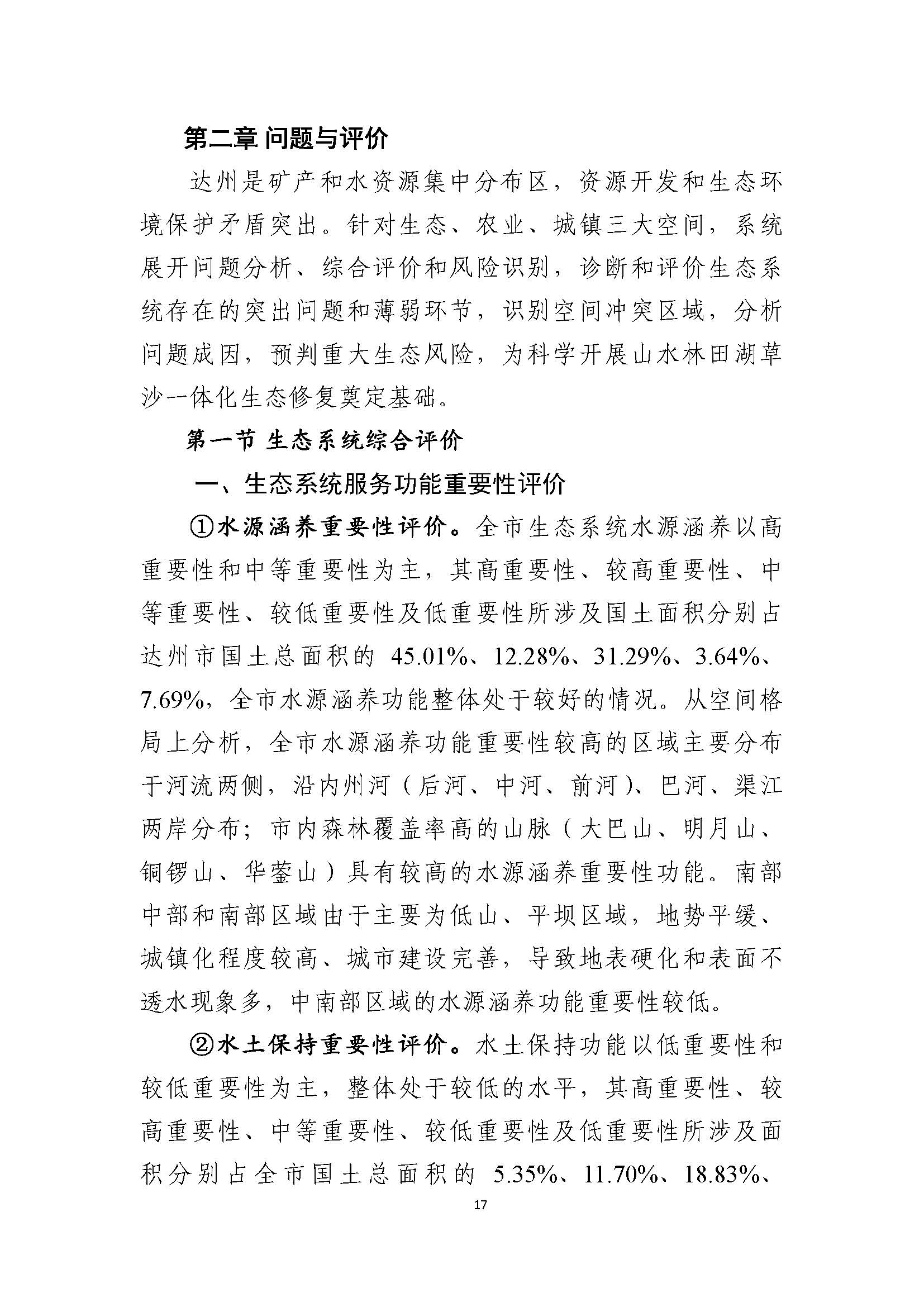 第二章 问题与评价

达州是矿产和水资源集中分布区，资源开发和生态环境保护矛盾突出。针对生态、农业、城镇三大空间，系统展开问题分析、综合评价和风险识别，诊断和评价生态系统存在的突出问题和薄弱环节，识别空间冲突区域，分析问题成因，预判重大生态风险，为科学开展山水林田湖草沙一体化生态修复奠定基础。

第一节 生态系统综合评价

一、生态系统服务功能重要性评价

①水源涵养重要性评价。全市生态系统水源涵养以高重要性和中等重要性为主，其高重要性、较高重要性、中等重要性、较低重要性及低重要性所涉及国土面积分别占达州市国土总面积的 45.01%、12.28%、31.29%、3.64%、7.69%，全市水源涵养功能整体处于较好的情况。从空间格局上分析，全市水源涵养功能重要性较高的区域主要分布于河流两侧，沿内州河（后河、中河、前河）、巴河、渠江两岸分布；市内森林覆盖率高的山脉（大巴山、明月山、铜锣山、华蓥山）具有较高的水源涵养重要性功能。南部中部和南部区域由于主要为低山、平坝区域，地势平缓、城镇化程度较高、城市建设完善，导致地表硬化和表面不透水现象多，中南部区域的水源涵养功能重要性较低。

②水土保持重要性评价。水土保持功能以低重要性和较低重要性为主，整体处于较低的水平，其高重要性、较高重要性、中等重要性、较低重要性及低重要性所涉及面积分别占全市国土总面积的 5.35%、11.70%、18.83%、

17